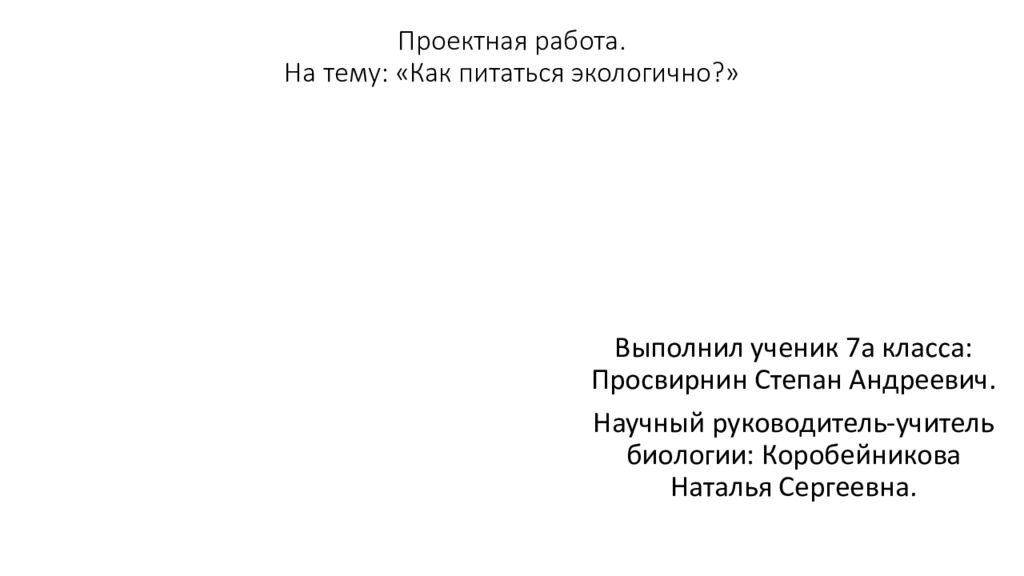 Проектная работа.
На тему: «Как питаться экологично?»

Выполнил ученик 7а класса: Просвирнин Степан Андреевич.

Научный руководитель-учитель биологии: Коробейникова Наталья Сергеевна.